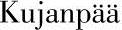 Kujanpää